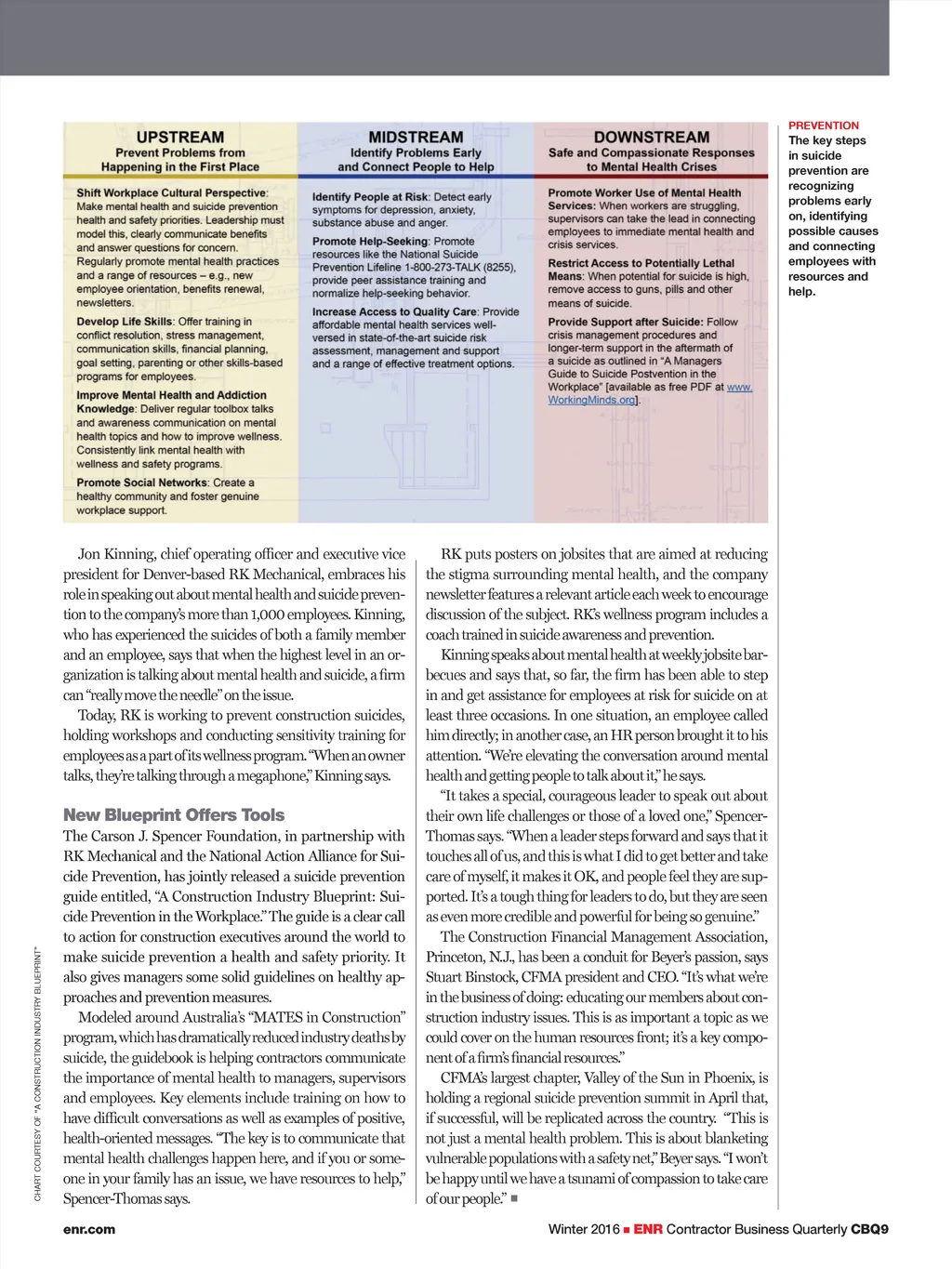 UPSTREAM
Prevent Problems from Happening in the First Place

Shift Workplace Cultural Perspective: Make mental health and suicide prevention health and safety priorities. Leadership must model this, clearly communicate benefits and answer questions for concern. Regularly promote mental health practices and a range of resources – e.g., new employee orientation, benefits renewal, newsletters.

Develop Life Skills: Offer training in conflict resolution, stress management, communication skills, financial planning, goal setting, parenting or other skills-based programs for employees.

Improve Mental Health and Addiction Knowledge: Deliver regular toolbox talks and awareness communication on mental health topics and how to improve wellness. Consistently link mental health with wellness and safety programs.

Promote Social Networks: Create a healthy community and foster genuine workplace support.

MIDSTREAM
Identify Problems Early and Connect People to Help

Identify People at Risk: Detect early symptoms for depression, anxiety, substance abuse and anger.

Promote Help-Seeking: Promote resources like the National Suicide Prevention Lifeline 1-800-273-TALK (8255), provide peer assistance training and normalize help-seeking behavior.

Increase Access to Quality Care: Provide affordable mental health services well-versed in state-of-the-art suicide risk assessment, management and support and a range of effective treatment options.

DOWNSTREAM
Safe and Compassionate Responses to Mental Health Crises

Promote Worker Use of Mental Health Services: When workers are struggling, supervisors can take the lead in connecting employees to immediate mental health and crisis services.

Restrict Access to Potentially Lethal Means: When potential for suicide is high, remove access to guns, pills and other means of suicide.

Provide Support after Suicide: Follow crisis management procedures and longer-term support in the aftermath of a suicide as outlined in "A Managers Guide to Suicide Postvention in the Workplace" [available as free PDF at www.WorkingMinds.org].

PREVENTION
The key steps in suicide prevention are recognizing problems early on, identifying possible causes and connecting employees with resources and help.

Jon Kinning, chief operating officer and executive vice president for Denver-based RK Mechanical, embraces his role in speaking out about mental health and suicide prevention to the company's more than 1,000 employees. Kinning, who has experienced the suicides of both a family member and an employee, says that when the highest level in an organization is talking about mental health and suicide, a firm can "really move the needle" on the issue.

Today, RK is working to prevent construction suicides, holding workshops and conducting sensitivity training for employees as a part of its wellness program. "When an owner talks, they're talking through a megaphone," Kinning says.

New Blueprint Offers Tools
The Carson J. Spencer Foundation, in partnership with RK Mechanical and the National Action Alliance for Suicide Prevention, has jointly released a suicide prevention guide entitled, "A Construction Industry Blueprint: Suicide Prevention in the Workplace." The guide is a clear call to action for construction executives around the world to make suicide prevention a health and safety priority. It also gives managers some solid guidelines on healthy approaches and prevention measures.

Modeled around Australia's "MATES in Construction" program, which has dramatically reduced industry deaths by suicide, the guidebook is helping contractors communicate the importance of mental health to managers, supervisors and employees. Key elements include training on how to have difficult conversations as well as examples of positive, health-oriented messages. "The key is to communicate that mental health challenges happen here, and if you or someone in your family has an issue, we have resources to help," Spencer-Thomas says.

RK puts posters on jobsites that are aimed at reducing the stigma surrounding mental health, and the company newsletter features a relevant article each week to encourage discussion of the subject. RK's wellness program includes a coach trained in suicide awareness and prevention.

Kinning speaks about mental health at weekly jobsite barbecues and says that, so far, the firm has been able to step in and get assistance for employees at risk for suicide on at least three occasions. In one situation, an employee called him directly; in another case, an HR person brought it to his attention. "We're elevating the conversation around mental health and getting people to talk about it," he says.

"It takes a special, courageous leader to speak out about their own life challenges or those of a loved one," Spencer-Thomas says. "When a leader steps forward and says that it touches all of us, and this is what I did to get better and take care of myself, it makes it OK, and people feel they are supported. It's a tough thing for leaders to do, but they are seen as even more credible and powerful for being so genuine."

The Construction Financial Management Association, Princeton, N.J., has been a conduit for Beyer's passion, says Stuart Binstock, CFMA president and CEO. "It's what we're in the business of doing: educating our members about construction industry issues. This is as important a topic as we could cover on the human resources front; it's a key component of a firm's financial resources."

CFMA's largest chapter, Valley of the Sun in Phoenix, is holding a regional suicide prevention summit in April that, if successful, will be replicated across the country. "This is not just a mental health problem. This is about blanketing vulnerable populations with a safety net," Beyer says. "I won't be happy until we have a tsunami of compassion to take care of our people." ■

CHART COURTESY OF "A CONSTRUCTION INDUSTRY BLUEPRINT"

enr.com

Winter 2016 ■ ENR Contractor Business Quarterly CBQ9